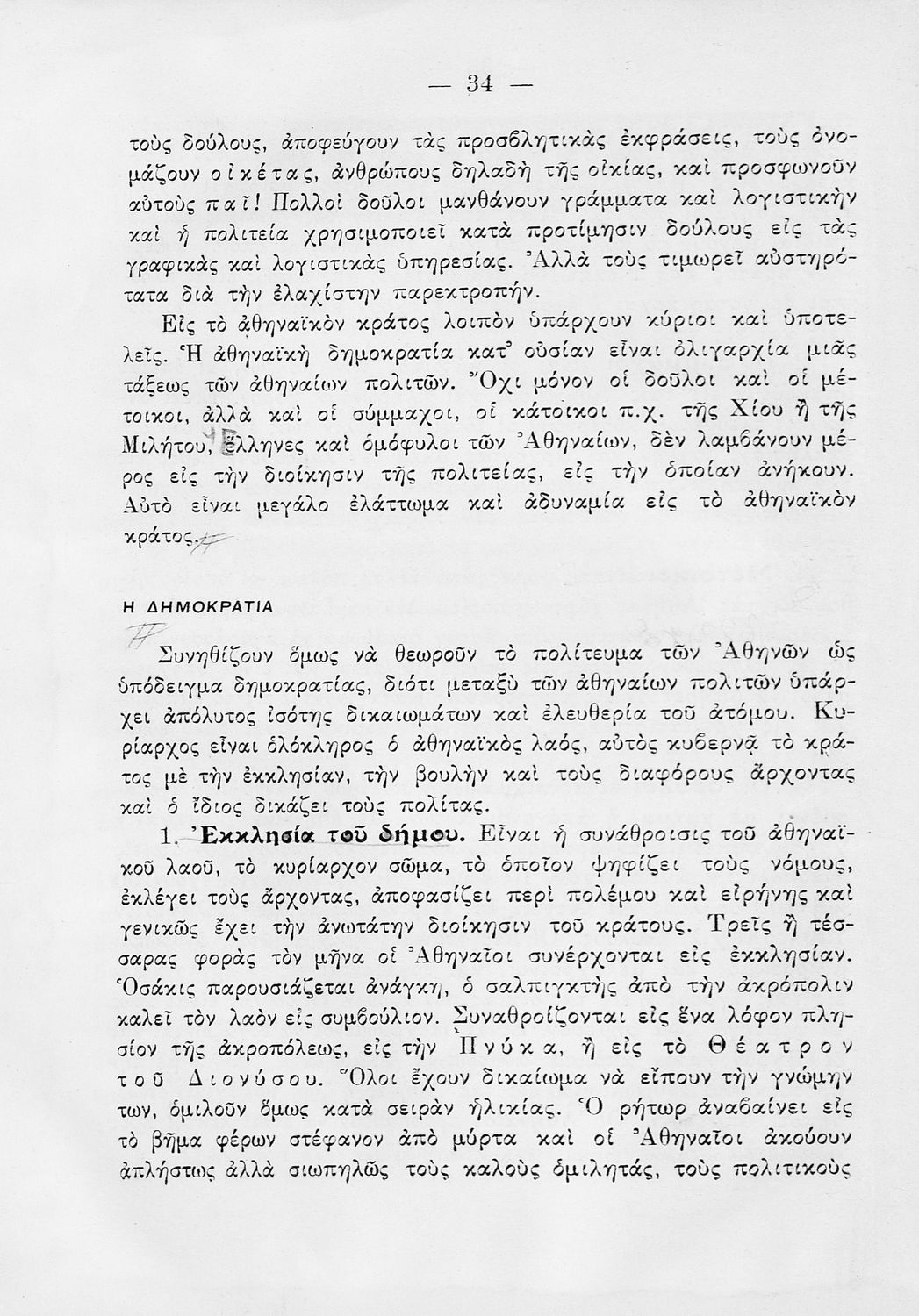 — 34 —

τοὺς δούλους, ἀποφεύγουν τὰς προσβλητικὰς ἐκφράσεις, τοὺς ὀνομάζουν οἰκέτας, ἀνθρώπους δηλαδὴ τῆς οἰκίας, καὶ προσφωνοῦν αὐτοὺς παῖ! Πολλοὶ δοῦλοι μανθάνουν γράμματα καὶ λογιστικὴν καὶ ἡ πολιτεία χρησιμοποιεῖ κατὰ προτίμησιν δούλους εἰς τὰς γραφικὰς καὶ λογιστικὰς ὑπηρεσίας. Ἀλλὰ τοὺς τιμωρεῖ αὐστηρότατα διὰ τὴν ἐλαχίστην παρεκτροπήν.

Εἰς τὸ ἀθηναϊκὸν κράτος λοιπὸν ὑπάρχουν κύριοι καὶ ὑποτελεῖς. Ἡ ἀθηναϊκὴ δημοκρατία κατ' οὐσίαν εἶναι ὀλιγαρχία μιᾶς τάξεως τῶν ἀθηναίων πολιτῶν. Ὄχι μόνον οἱ δοῦλοι καὶ οἱ μέτοικοι, ἀλλὰ καὶ οἱ σύμμαχοι, οἱ κάτοικοι π.χ. τῆς Χίου ἢ τῆς Μιλήτου, Ἕλληνες καὶ ὁμόφυλοι τῶν Ἀθηναίων, δὲν λαμβάνουν μέρος εἰς τὴν διοίκησιν τῆς πολιτείας, εἰς τὴν ὁποίαν ἀνήκουν. Αὐτὸ εἶναι μεγάλο ἐλάττωμα καὶ ἀδυναμία εἰς τὸ ἀθηναϊκὸν κράτος.

Η ΔΗΜΟΚΡΑΤΙΑ

Συνηθίζουν ὅμως νὰ θεωροῦν τὸ πολίτευμα τῶν Ἀθηνῶν ὡς ὑπόδειγμα δημοκρατίας, διότι μεταξὺ τῶν ἀθηναίων πολιτῶν ὑπάρχει ἀπόλυτος ἰσότης δικαιωμάτων καὶ ἐλευθερία τοῦ ἀτόμου. Κυρίαρχος εἶναι ὁλόκληρος ὁ ἀθηναϊκὸς λαός, αὐτὸς κυβερνᾷ τὸ κράτος μὲ τὴν ἐκκλησίαν, τὴν βουλὴν καὶ τοὺς διαφόρους ἄρχοντας καὶ ὁ ἴδιος δικάζει τοὺς πολίτας.

1. Ἐκκλησία τοῦ δήμου. Εἶναι ἡ συνάθροισις τοῦ ἀθηναϊκοῦ λαοῦ, τὸ κυρίαρχον σῶμα, τὸ ὁποῖον ψηφίζει τοὺς νόμους, ἐκλέγει τοὺς ἄρχοντας, ἀποφασίζει περὶ πολέμου καὶ εἰρήνης καὶ γενικῶς ἔχει τὴν ἀνωτάτην διοίκησιν τοῦ κράτους. Τρεῖς ἢ τέσσαρας φορὰς τὸν μῆνα οἱ Ἀθηναῖοι συνέρχονται εἰς ἐκκλησίαν. Ὁσάκις παρουσιάζεται ἀνάγκη, ὁ σαλπιγκτὴς ἀπὸ τὴν ἀκρόπολιν καλεῖ τὸν λαὸν εἰς συμβούλιον. Συναθροίζονται εἰς ἕνα λόφον πλησίον τῆς ἀκροπόλεως, εἰς τὴν Πνύκα, ἢ εἰς τὸ Θέατρον τοῦ Διονύσου. Ὅλοι ἔχουν δικαίωμα νὰ εἴπουν τὴν γνώμην των, ὁμιλοῦν ὅμως κατὰ σειρὰν ἡλικίας. Ὁ ρήτωρ ἀναβαίνει εἰς τὸ βῆμα φέρων στέφανον ἀπὸ μύρτα καὶ οἱ Ἀθηναῖοι ἀκούουν ἀπλήστως ἀλλὰ σιωπηλῶς τοὺς καλοὺς ὁμιλητάς, τοὺς πολιτικοὺς